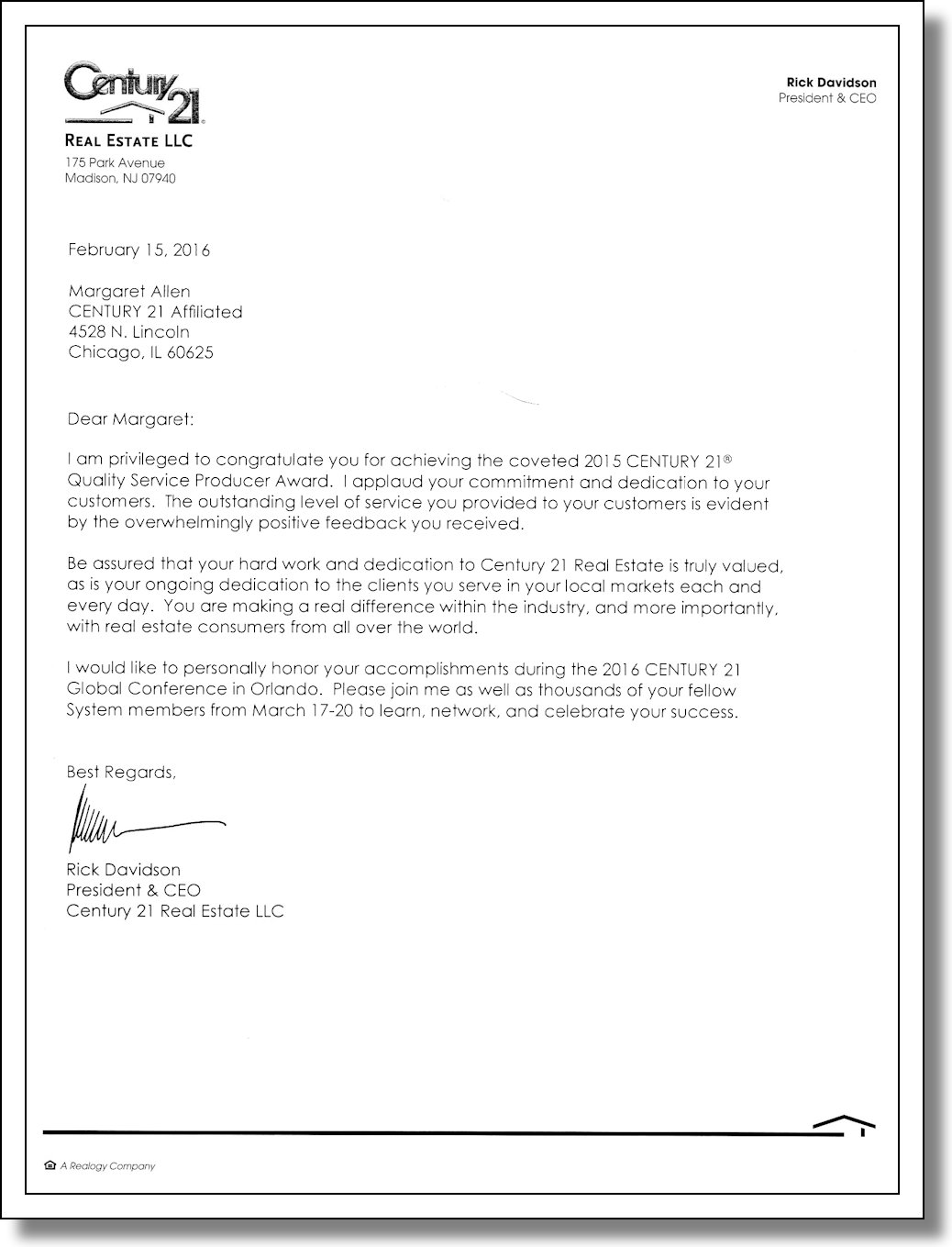 Century 21®
REAL ESTATE LLC
175 Park Avenue
Madison, NJ 07940

Rick Davidson
President & CEO

February 15, 2016

Margaret Allen
CENTURY 21 Affiliated
4528 N. Lincoln
Chicago, IL 60625

Dear Margaret:

I am privileged to congratulate you for achieving the coveted 2015 CENTURY 21® Quality Service Producer Award. I applaud your commitment and dedication to your customers. The outstanding level of service you provided to your customers is evident by the overwhelmingly positive feedback you received.

Be assured that your hard work and dedication to Century 21 Real Estate is truly valued, as is your ongoing dedication to the clients you serve in your local markets each and every day. You are making a real difference within the industry, and more importantly, with real estate consumers from all over the world.

I would like to personally honor your accomplishments during the 2016 CENTURY 21 Global Conference in Orlando. Please join me as well as thousands of your fellow System members from March 17-20 to learn, network, and celebrate your success.

Best Regards,

Rick Davidson
President & CEO
Century 21 Real Estate LLC

A Realogy Company